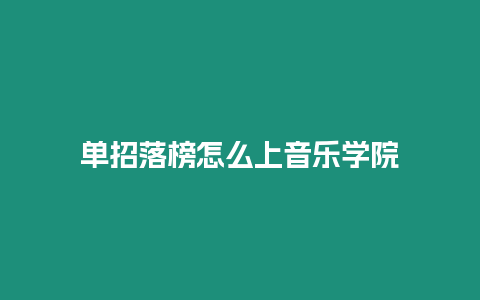 单招落榜怎么上音乐学院